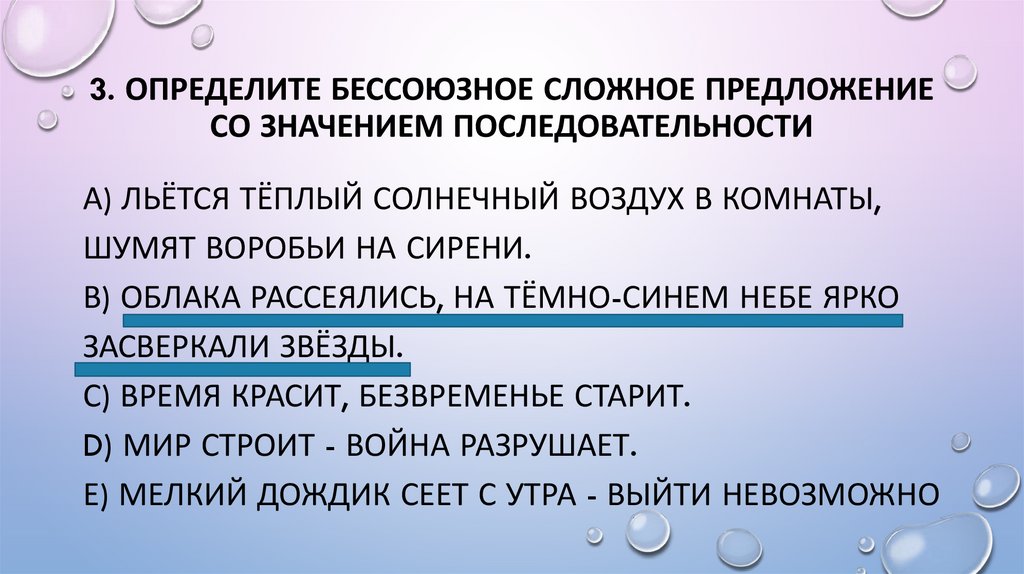 3. ОПРЕДЕЛИТЕ БЕССОЮЗНОЕ СЛОЖНОЕ ПРЕДЛОЖЕНИЕ СО ЗНАЧЕНИЕМ ПОСЛЕДОВАТЕЛЬНОСТИ

А) ЛЬЁТСЯ ТЁПЛЫЙ СОЛНЕЧНЫЙ ВОЗДУХ В КОМНАТЫ, ШУМЯТ ВОРОБЬИ НА СИРЕНИ.

В) ОБЛАКА РАССЕЯЛИСЬ, НА ТЁМНО-СИНЕМ НЕБЕ ЯРКО ЗАСВЕРКАЛИ ЗВЁЗДЫ.

С) ВРЕМЯ КРАСИТ, БЕЗВРЕМЕНЬЕ СТАРИТ.

D) МИР СТРОИТ - ВОЙНА РАЗРУШАЕТ.

Е) МЕЛКИЙ ДОЖДИК СЕЕТ С УТРА - ВЫЙТИ НЕВОЗМОЖНО